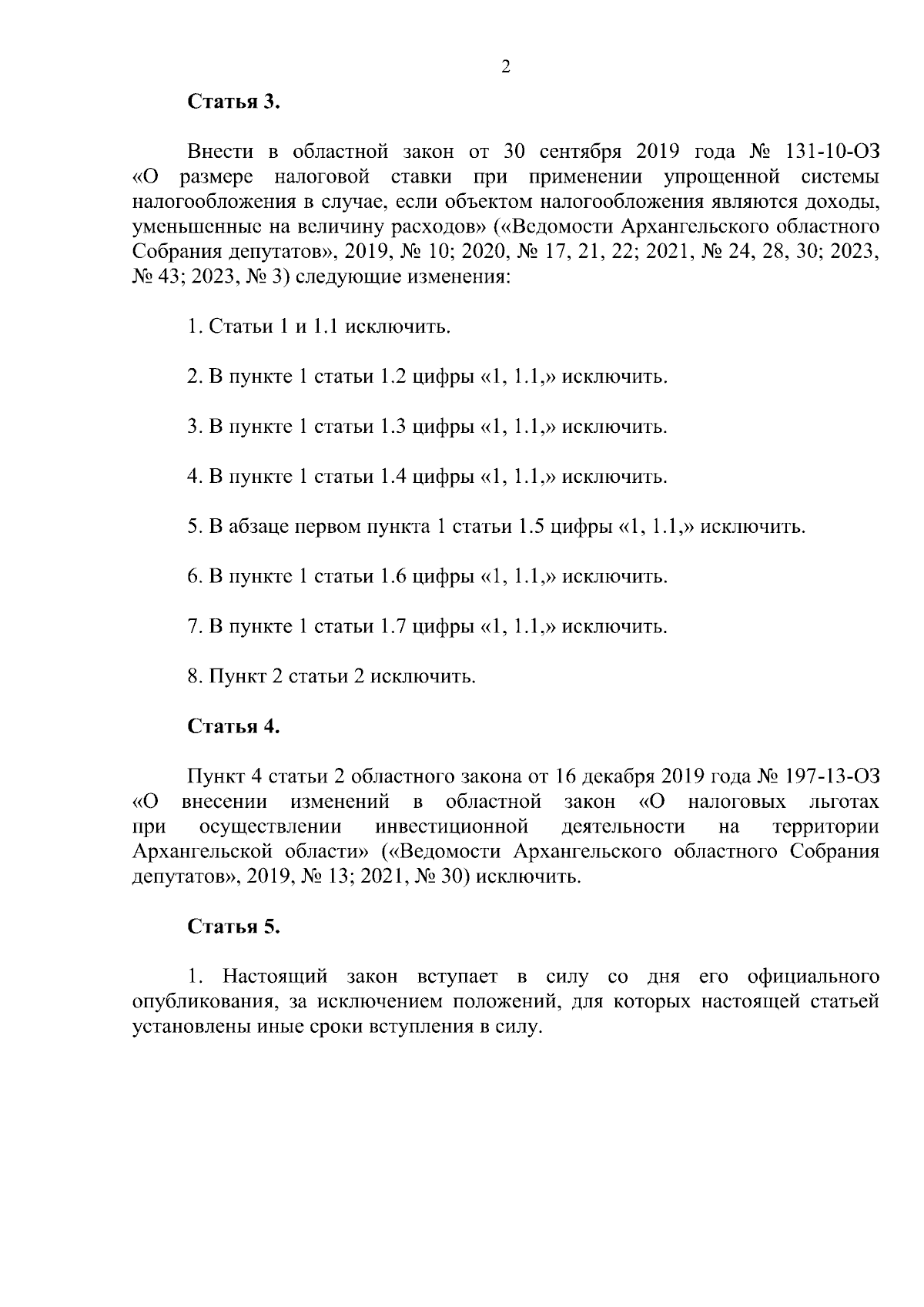 2

Статья 3.

Внести в областной закон от 30 сентября 2019 года № 131-10-ОЗ «О размере налоговой ставки при применении упрощенной системы налогообложения в случае, если объектом налогообложения являются доходы, уменьшенные на величину расходов» («Ведомости Архангельского областного Собрания депутатов», 2019, № 10; 2020, № 17, 21, 22; 2021, № 24, 28, 30; 2023, № 43; 2023, № 3) следующие изменения:

1. Статьи 1 и 1.1 исключить.

2. В пункте 1 статьи 1.2 цифры «1, 1.1,» исключить.

3. В пункте 1 статьи 1.3 цифры «1, 1.1,» исключить.

4. В пункте 1 статьи 1.4 цифры «1, 1.1,» исключить.

5. В абзаце первом пункта 1 статьи 1.5 цифры «1, 1.1,» исключить.

6. В пункте 1 статьи 1.6 цифры «1, 1.1,» исключить.

7. В пункте 1 статьи 1.7 цифры «1, 1.1,» исключить.

8. Пункт 2 статьи 2 исключить.

Статья 4.

Пункт 4 статьи 2 областного закона от 16 декабря 2019 года № 197-13-ОЗ «О внесении изменений в областной закон «О налоговых льготах при осуществлении инвестиционной деятельности на территории Архангельской области» («Ведомости Архангельского областного Собрания депутатов», 2019, № 13; 2021, № 30) исключить.

Статья 5.

1. Настоящий закон вступает в силу со дня его официального опубликования, за исключением положений, для которых настоящей статьей установлены иные сроки вступления в силу.